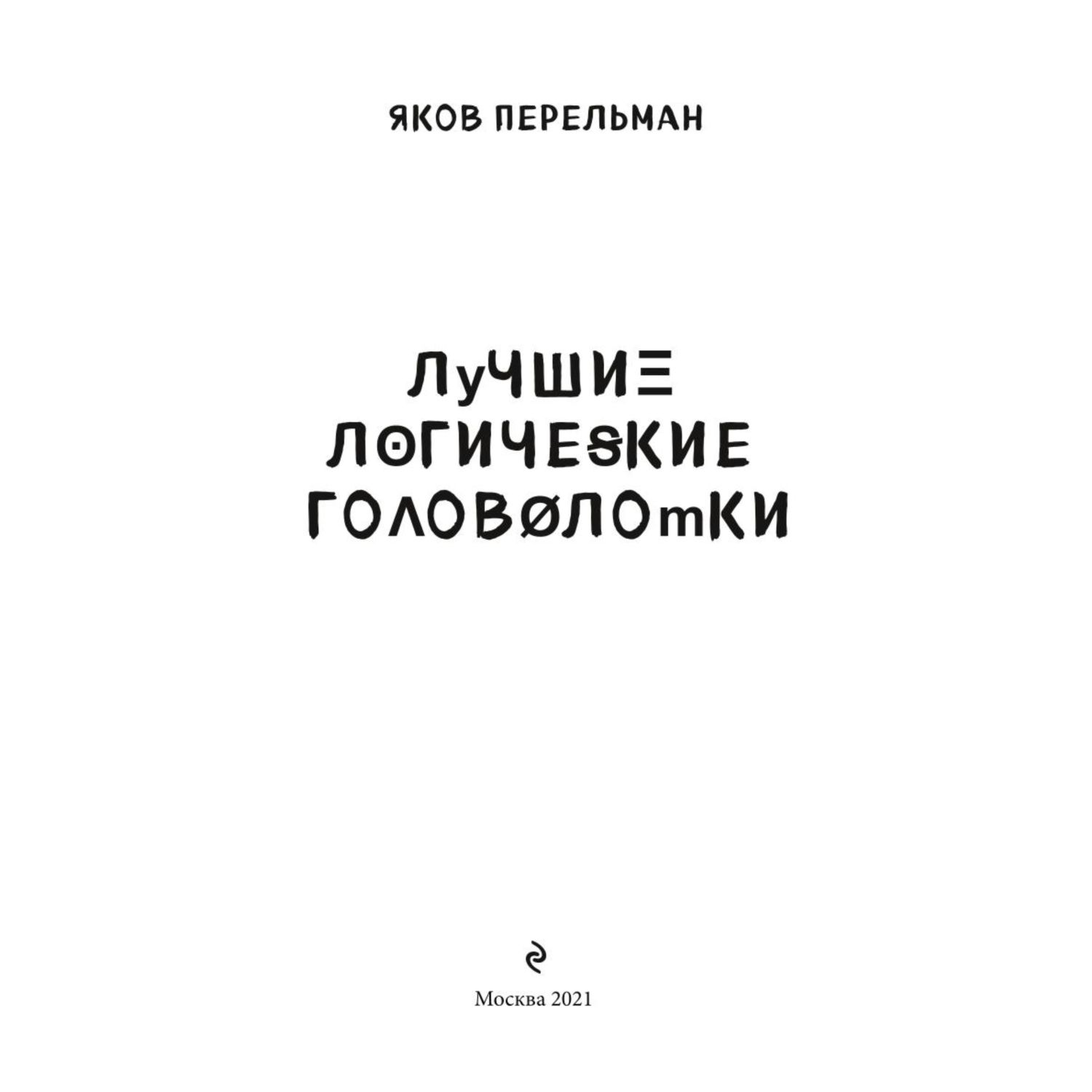 ЯКОВ ПЕРЕЛЬМАН

ЛУЧШИЕ ЛОГИЧЕСКИЕ ГОЛОВОЛОМКИ

Москва 2021